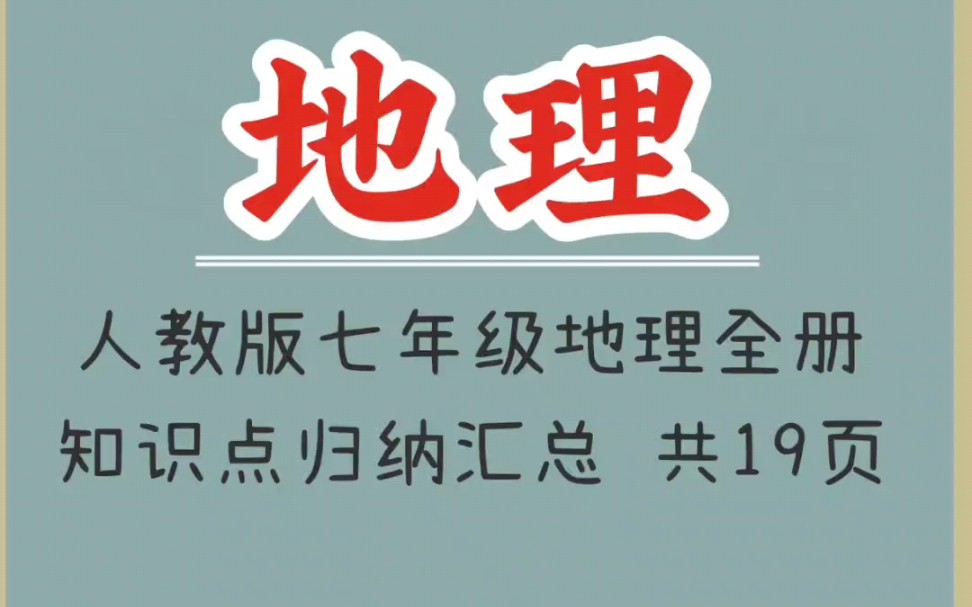 地理

人教版七年级地理全册
知识点归纳汇总 共19页